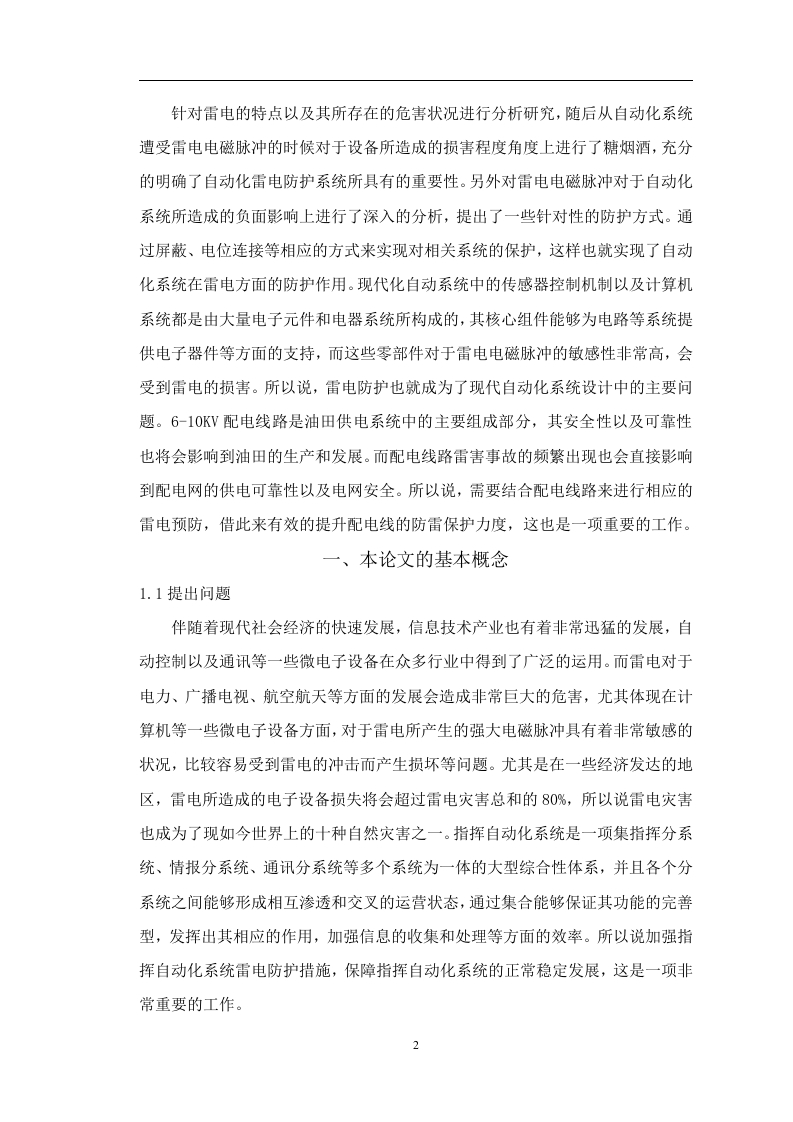 针对雷电的特点以及其所存在的危害状况进行分析研究，随后从自动化系统遭受雷电电磁脉冲的时候对于设备所造成的损害程度角度上进行了糖烟酒，充分的明确了自动化雷电防护系统所具有的重要性。另外对雷电电磁脉冲对于自动化系统所造成的负面影响上进行了深入的分析，提出了一些针对性的防护方式。通过屏蔽、电位连接等相应的方式来实现对相关系统的保护，这样也就实现了自动化系统在雷电方面的防护作用。现代化自动系统中的传感器控制机制以及计算机系统都是由大量电子元件和电器系统所构成的，其核心组件能够为电路等系统提供电子器件等方面的支持，而这些零部件对于雷电电磁脉冲的敏感性非常高，会受到雷电的损害。所以说，雷电防护也就成为了现代自动化系统设计中的主要问题。6-10KV 配电线路是油田供电系统中的主要组成部分，其安全性以及可靠性也将会影响到油田的生产和发展。而配电线路雷害事故的频繁出现也会直接影响到配电网的供电可靠性以及电网安全。所以说，需要结合配电线路来进行相应的雷电预防，借此来有效的提升配电线的防雷保护力度，这也是一项重要的工作。

一、本论文的基本概念

1.1 提出问题

伴随着现代社会经济的快速发展，信息技术产业也有着非常迅猛的发展，自动控制以及通讯等一些微电子设备在众多行业中得到了广泛的运用。而雷电对于电力、广播电视、航空航天等方面的发展会造成非常巨大的危害，尤其体现在计算机等一些微电子设备方面，对于雷电所产生的强大电磁脉冲具有着非常敏感的状况，比较容易受到雷电的冲击而产生损坏等问题。尤其是在一些经济发达的地区，雷电所造成的电子设备损失将会超过雷电灾害总和的 80%，所以说雷电灾害也成为了现如今世界上的十种自然灾害之一。指挥自动化系统是一项集指挥分系统、情报分系统、通讯分系统等多个系统为一体的大型综合性体系，并且各个分系统之间能够形成相互渗透和交叉的运营状态，通过集合能够保证其功能的完善型，发挥出其相应的作用，加强信息的收集和处理等方面的效率。所以说加强指挥自动化系统雷电防护措施，保障指挥自动化系统的正常稳定发展，这是一项非常重要的工作。

2